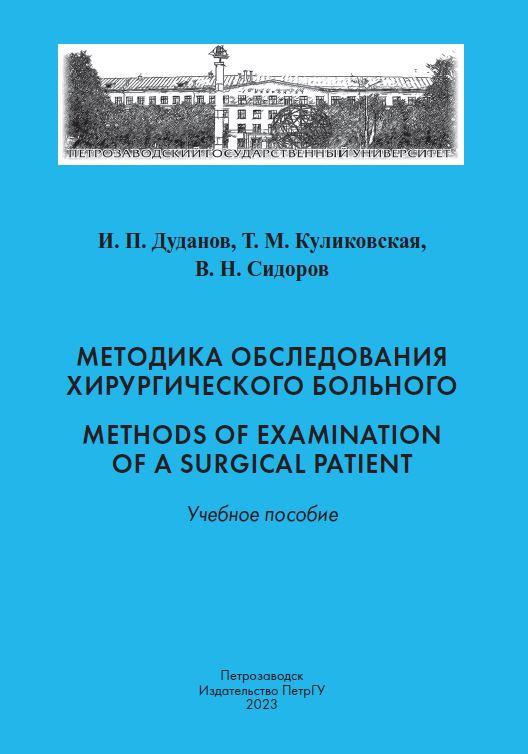 ПЕТРОЗАВОДСКИЙ ГОСУДАРСТВЕННЫЙ УНИВЕРСИТЕТ

И. П. Дуданов, Т. М. Куликовская,
В. Н. Сидоров

МЕТОДИКА ОБСЛЕДОВАНИЯ
ХИРУРГИЧЕСКОГО БОЛЬНОГО

METHODS OF EXAMINATION
OF A SURGICAL PATIENT

Учебное пособие

Петрозаводск
Издательство ПетрГУ
2023